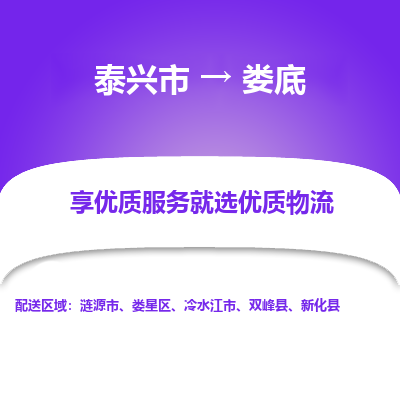 泰兴市 → 娄底

享优质服务就选优质物流

配送区域：涟源市、娄星区、冷水江市、双峰县、新化县